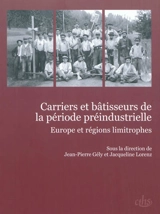 Carriers et bâtisseurs de la période préindustrielle

Europe et régions limitrophes

Sous la direction de
Jean-Pierre Gély et Jacqueline Lorenz

cths